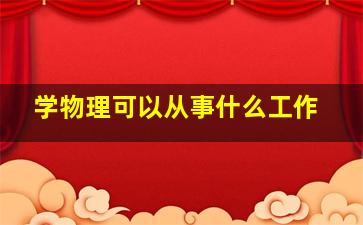 学物理可以从事什么工作